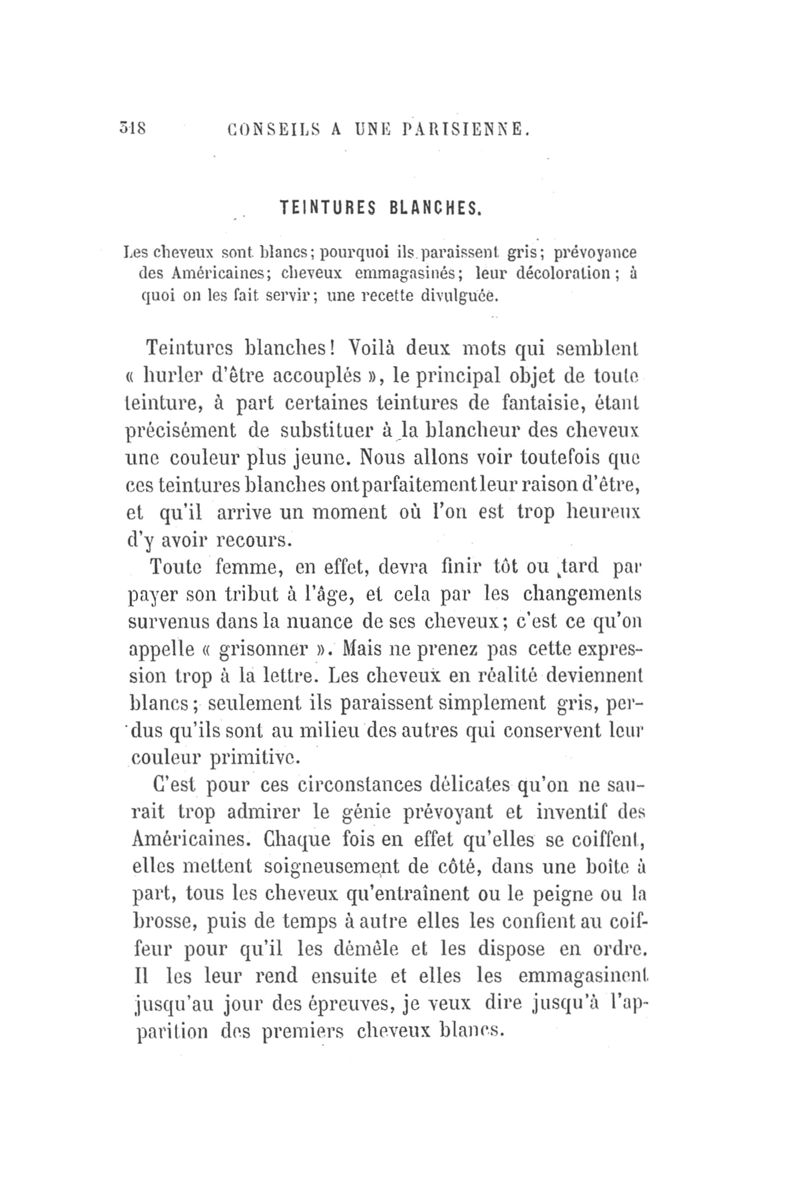 318 CONSEILS A UNE PARISIENNE.

TEINTURES BLANCHES.

Les cheveux sont blancs; pourquoi ils paraissent gris; prévoyance des Américaines; cheveux emmagasinés; leur décoloration; à quoi on les fait servir; une recette divulguée.

Teintures blanches! Voilà deux mots qui semblent « hurler d'être accouplés », le principal objet de toute teinture, à part certaines teintures de fantaisie, étant précisément de substituer à la blancheur des cheveux une couleur plus jeune. Nous allons voir toutefois que ces teintures blanches ont parfaitement leur raison d'être, et qu'il arrive un moment où l'on est trop heureux d'y avoir recours.

Toute femme, en effet, devra finir tôt ou tard par payer son tribut à l'âge, et cela par les changements survenus dans la nuance de ses cheveux; c'est ce qu'on appelle « grisonner ». Mais ne prenez pas cette expression trop à la lettre. Les cheveux en réalité deviennent blancs; seulement ils paraissent simplement gris, perdus qu'ils sont au milieu des autres qui conservent leur couleur primitive.

C'est pour ces circonstances délicates qu'on ne saurait trop admirer le génie prévoyant et inventif des Américaines. Chaque fois en effet qu'elles se coiffent, elles mettent soigneusement de côté, dans une boîte à part, tous les cheveux qu'entraînent ou le peigne ou la brosse, puis de temps à autre elles les confient au coiffeur pour qu'il les démêle et les dispose en ordre. Il les leur rend ensuite et elles les emmagasinent jusqu'au jour des épreuves, je veux dire jusqu'à l'apparition des premiers cheveux blancs.